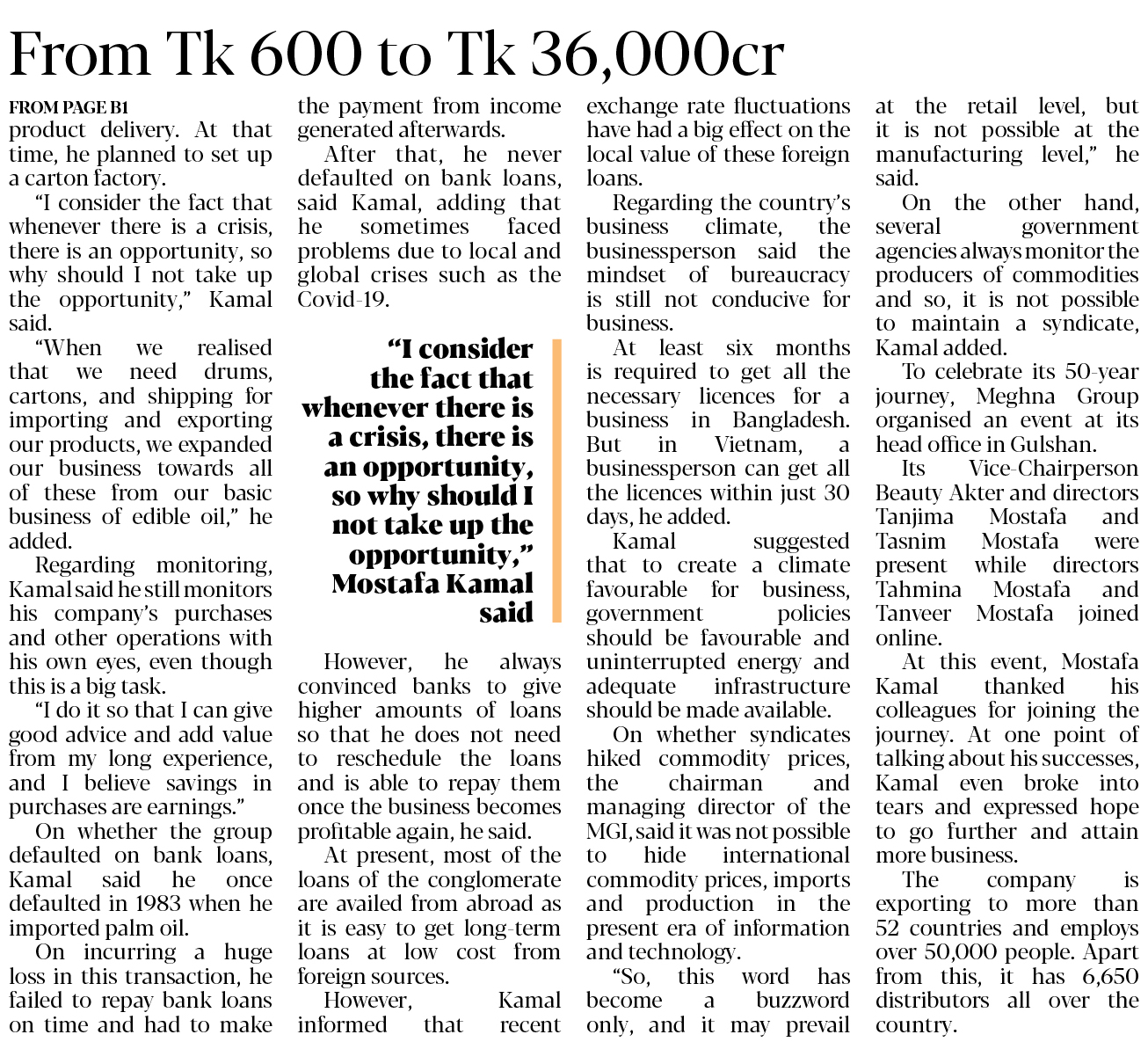 From Tk 600 to Tk 36,000cr

FROM PAGE B1
product delivery. At that time, he planned to set up a carton factory.

"I consider the fact that whenever there is a crisis, there is an opportunity, so why should I not take up the opportunity," Kamal said.

"When we realised that we need drums, cartons, and shipping for importing and exporting our products, we expanded our business towards all of these from our basic business of edible oil," he added.

Regarding monitoring, Kamal said he still monitors his company's purchases and other operations with his own eyes, even though this is a big task.

"I do it so that I can give good advice and add value from my long experience, and I believe savings in purchases are earnings."

On whether the group defaulted on bank loans, Kamal said he once defaulted in 1983 when he imported palm oil.

On incurring a huge loss in this transaction, he failed to repay bank loans on time and had to make the payment from income generated afterwards.

After that, he never defaulted on bank loans, said Kamal, adding that he sometimes faced problems due to local and global crises such as the Covid-19.

"I consider the fact that whenever there is a crisis, there is an opportunity, so why should I not take up the opportunity," Mostafa Kamal said

However, he always convinced banks to give higher amounts of loans so that he does not need to reschedule the loans and is able to repay them once the business becomes profitable again, he said.

At present, most of the loans of the conglomerate are availed from abroad as it is easy to get long-term loans at low cost from foreign sources.

However, Kamal informed that recent exchange rate fluctuations have had a big effect on the local value of these foreign loans.

Regarding the country's business climate, the businessperson said the mindset of bureaucracy is still not conducive for business.

At least six months is required to get all the necessary licences for a business in Bangladesh. But in Vietnam, a businessperson can get all the licences within just 30 days, he added.

Kamal suggested that to create a climate favourable for business, government policies should be favourable and uninterrupted energy and adequate infrastructure should be made available.

On whether syndicates hiked commodity prices, the chairman and managing director of the MGI, said it was not possible to hide international commodity prices, imports and production in the present era of information and technology.

"So, this word has become a buzzword only, and it may prevail at the retail level, but it is not possible at the manufacturing level," he said.

On the other hand, several government agencies always monitor the producers of commodities and so, it is not possible to maintain a syndicate, Kamal added.

To celebrate its 50-year journey, Meghna Group organised an event at its head office in Gulshan.

Its Vice-Chairperson Beauty Akter and directors Tanjima Mostafa and Tasnim Mostafa were present while directors Tahmina Mostafa and Tanveer Mostafa joined online.

At this event, Mostafa Kamal thanked his colleagues for joining the journey. At one point of talking about his successes, Kamal even broke into tears and expressed hope to go further and attain more business.

The company is exporting to more than 52 countries and employs over 50,000 people. Apart from this, it has 6,650 distributors all over the country.